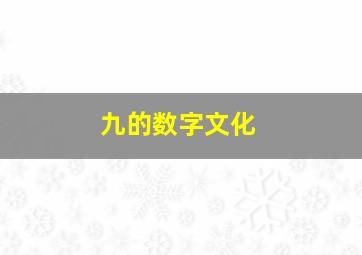 九的数字文化